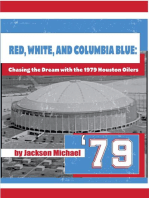 RED, WHITE, AND COLUMBIA BLUE:

Chasing the Dream with the 1979 Houston Oilers

by Jackson Michael

'79